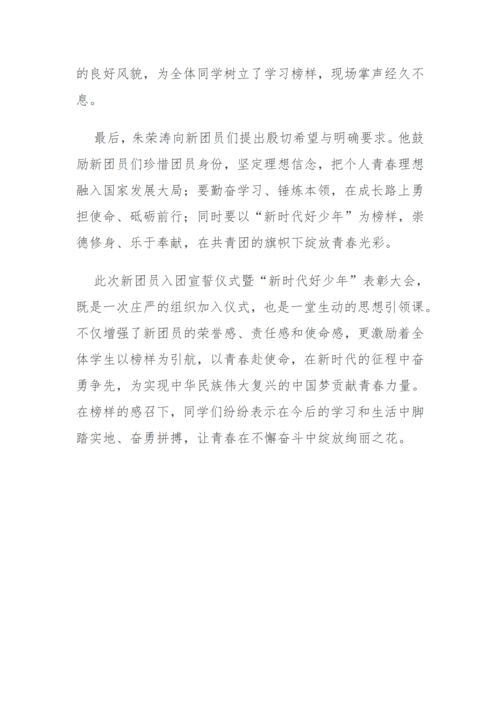 的良好风貌，为全体同学树立了学习榜样，现场掌声经久不息。

最后，朱荣涛向新团员们提出殷切希望与明确要求。他鼓励新团员们珍惜团员身份，坚定理想信念，把个人青春理想融入国家发展大局；要勤奋学习、锤炼本领，在成长路上勇担使命、砥砺前行；同时要以“新时代好少年”为榜样，崇德修身、乐于奉献，在共青团的旗帜下绽放青春光彩。

此次新团员入团宣誓仪式暨“新时代好少年”表彰大会，既是一次庄严的组织加入仪式，也是一堂生动的思想引领课。不仅增强了新团员的荣誉感、责任感和使命感，更激励着全体学生以榜样为引航，以青春赴使命，在新时代的征程中奋勇争先，为实现中华民族伟大复兴的中国梦贡献青春力量。在榜样的感召下，同学们纷纷表示在今后的学习和生活中脚踏实地、奋勇拼搏，让青春在不懈奋斗中绽放绚丽之花。